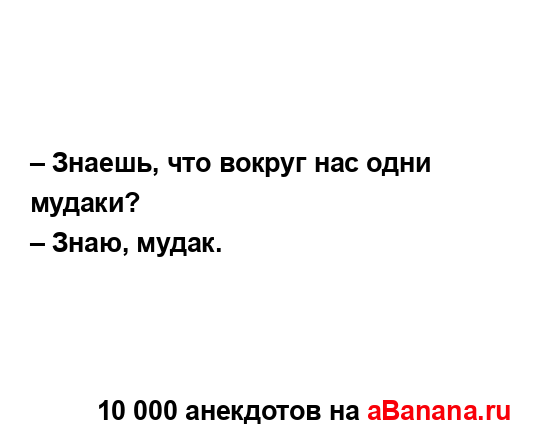 – Знаешь, что вокруг нас одни мудаки?
– Знаю, мудак.

10 000 анекдотов на aBanana.ru